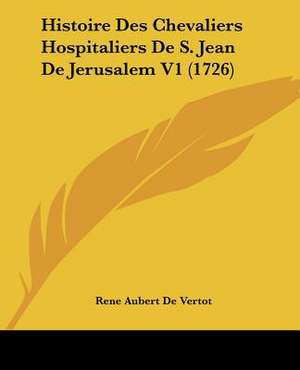 Histoire Des Chevaliers Hospitaliers De S. Jean De Jerusalem V1 (1726)

Rene Aubert De Vertot